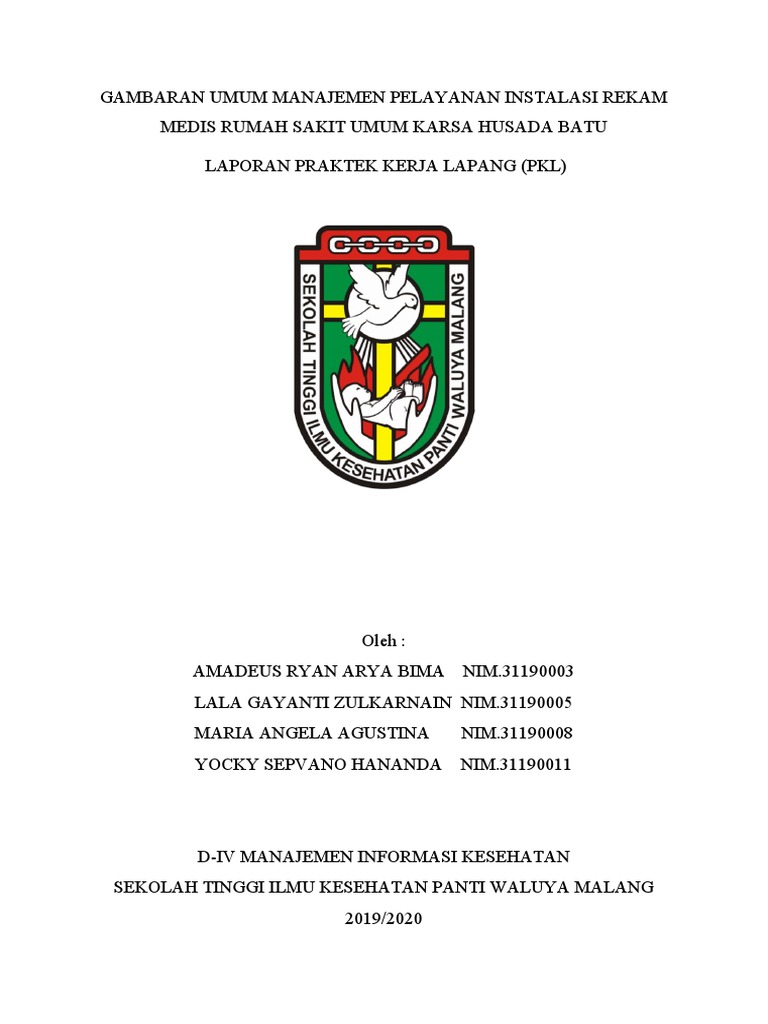 GAMBARAN UMUM MANAJEMEN PELAYANAN INSTALASI REKAM MEDIS RUMAH SAKIT UMUM KARSA HUSADA BATU

LAPORAN PRAKTEK KERJA LAPANG (PKL)

SEKOLAH TINGGI ILMU KESEHATAN PANTI WALUYA MALANG

Oleh :

AMADEUS RYAN ARYA BIMA NIM.31190003
LALA GAYANTI ZULKARNAIN NIM.31190005
MARIA ANGELA AGUSTINA NIM.31190008
YOCKY SEPVANO HANANDA NIM.31190011

D-IV MANAJEMEN INFORMASI KESEHATAN
SEKOLAH TINGGI ILMU KESEHATAN PANTI WALUYA MALANG
2019/2020